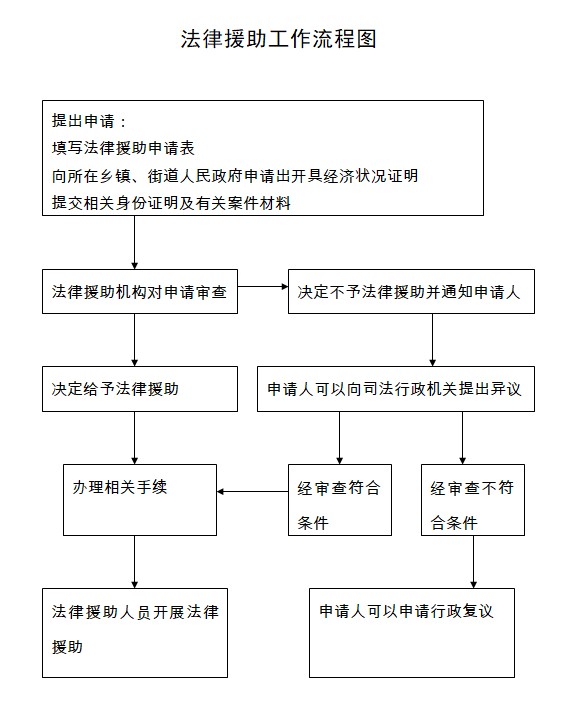 法律援助工作流程图

提出申请：
填写法律援助申请表
向所在乡镇、街道人民政府申请出开具经济状况证明
提交相关身份证明及有关案件材料

法律援助机构对申请审查

决定不予法律援助并通知申请人

决定给予法律援助

申请人可以向司法行政机关提出异议

办理相关手续

经审查符合条件

经审查不符合条件

法律援助人员开展法律援助

申请人可以申请行政复议